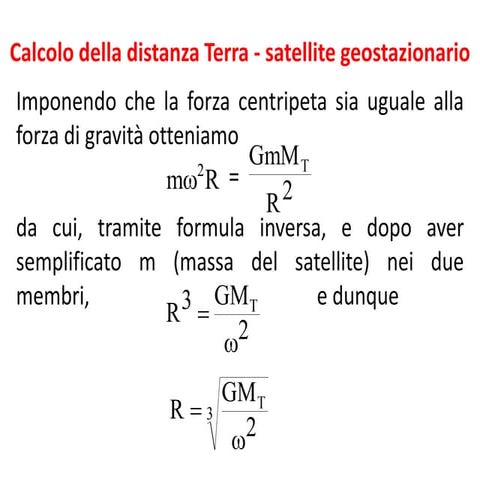 Calcolo della distanza Terra - satellite geostazionario

Imponendo che la forza centripeta sia uguale alla forza di gravità otteniamo

$m\omega^2R = \frac{GmM_T}{R^2}$

da cui, tramite formula inversa, e dopo aver semplificato m (massa del satellite) nei due membri, $R^3 = \frac{GM_T}{\omega^2}$ e dunque

$R = \sqrt[3]{\frac{GM_T}{\omega^2}}$